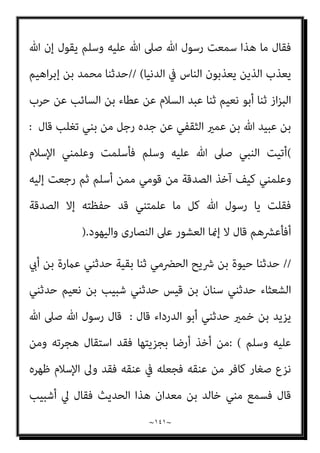 فقال ما هذا سمعت رسول الله صلى الله عليه وسلم يقول إن الله يعذب الذين يعذبون الناس في الدنيا) //حدثنا محمد بن إبراهيم البزاز ثنا أبو نعيم ثنا عبد السلام عن عطاء بن السائب عن حرب بن عبيد الله بن عمير الثقفي عن جده رجل من بني تغلب قال : )أتيت النبي صلى الله عليه وسلم فأسلمت وعلمني الإسلام وعلمني كيف آخذ الصدقة من قومي ممن أسلم ثم رجعت إليه فقلت يا رسول الله كل ما علمتني قد حفظته إلا الصدقة أفأعشرهم قال لا إنما العشور على النصارى واليهود.(

// حدثنا حيوة بن شريح الحضرمي ثنا بقية حدثني عمارة بن أبي الشعثاء حدثني سنان بن قيس حدثني شبيب بن نعيم حدثني يزيد بن خمير حدثني أبو الدرداء قال : قال رسول الله صلى الله عليه وسلم ) :من أخذ أرضا بجزيتها فقد استقال هجرته ومن نزع صغار كافر من عنقه فجعله في عنقه فقد ولى الإسلام ظهره قال فسمع مني خالد بن معدان هذا الحديث فقال لي أشبيب

~١٤١~